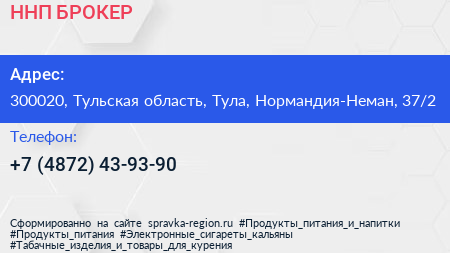 ННП БРОКЕР

Адрес:

300020, Тульская область, Тула, Нормандия-Неман, 37/2

Телефон:

+7 (4872) 43-93-90

Сформированно на сайте spravka-region.ru #Продукты_питания_и_напитки #Продукты_питания #Электронные_сигареты_кальяны #Табачные_изделия_и_товары_для_курения